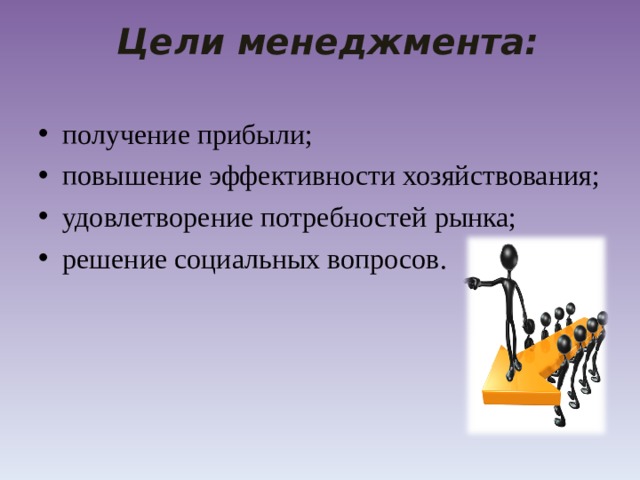 Цели менеджмента:

• получение прибыли;
• повышение эффективности хозяйствования;
• удовлетворение потребностей рынка;
• решение социальных вопросов.